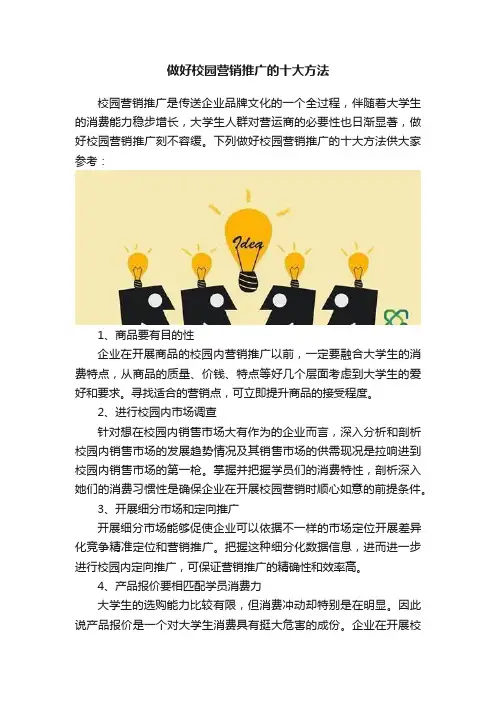 做好校园营销推广的十大方法

校园营销推广是传送企业品牌文化的一个全过程，伴随着大学生的消费能力稳步增长，大学生人群对营运商的必要性也日渐显著，做好校园营销推广刻不容缓。下列做好校园营销推广的十大方法供大家参考：

Idea

1、商品要有目的性

企业在开展商品的校园内营销推广以前，一定要融合大学生的消费特点，从商品的质量、价钱、特点等好几个层面考虑到大学生的爱好和要求。寻找适合的营销点，可立即提升商品的接受程度。

2、进行校园内市场调查

针对想在校园内销售市场大有作为的企业而言，深入分析和剖析校园内销售市场的发展趋势情况及其销售市场的供需现况是拉响进到校园内销售市场的第一枪。掌握并把握学员们的消费特性，剖析深入她们的消费习惯性是确保企业在开展校园营销时顺心如意的前提条件。

3、开展细分市场和定向推广

开展细分市场能够促使企业可以依据不一样的市场定位开展差异化竞争精准定位和营销推广。把握这种细分化数据信息，进而进一步进行校园内定向推广，可保证营销推广的精确性和效率高。

4、产品报价要相匹配学员消费力

大学生的选购能力比较有限，但消费冲动却特别是在明显。因此说产品报价是一个对大学生消费具有挺大危害的成份。企业在开展校